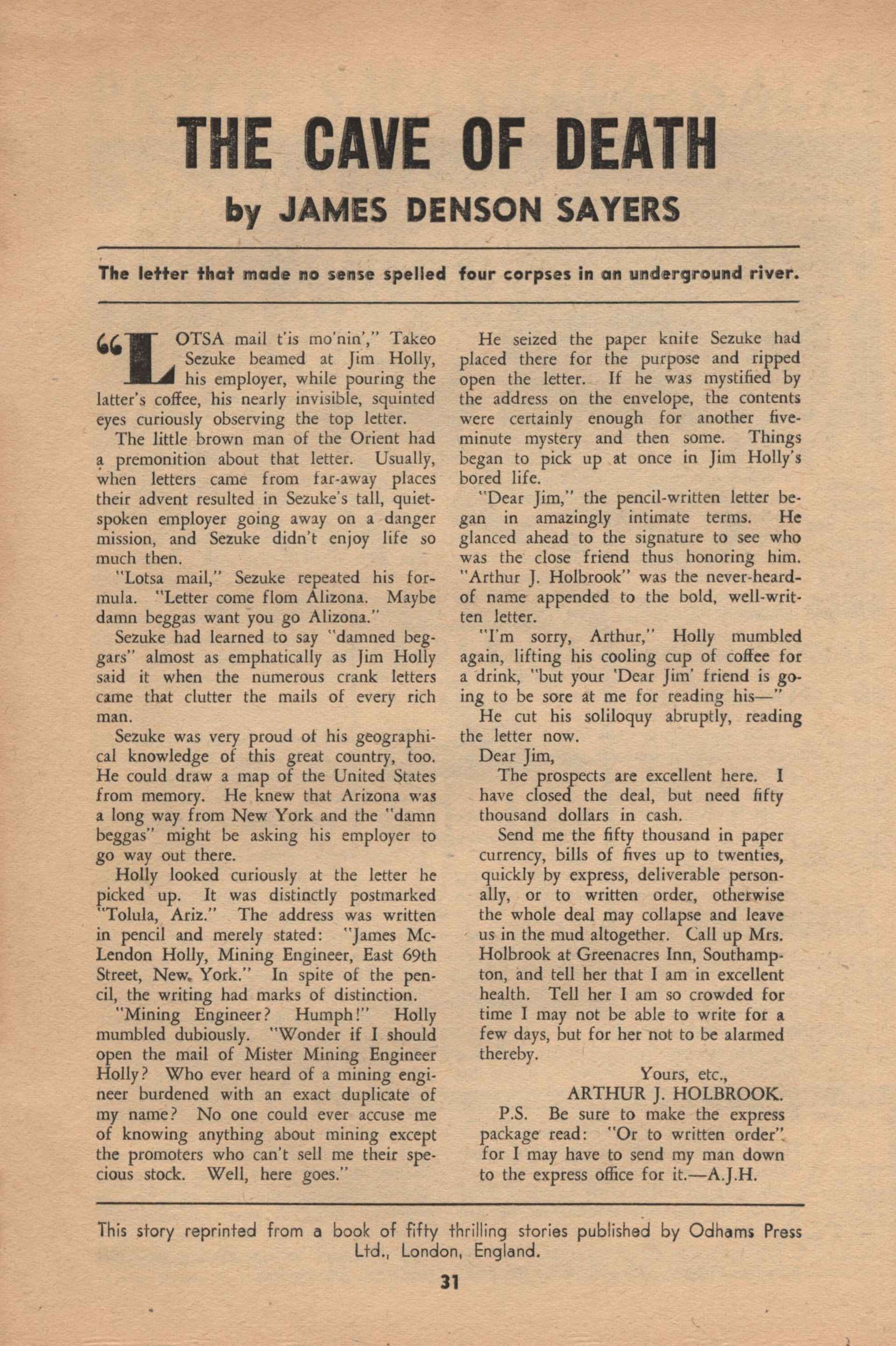 THE CAVE OF DEATH

by JAMES DENSON SAYERS

The letter that made no sense spelled four corpses in an underground river.

"LOTSA mail t'is mo'nin'," Takeo Sezuke beamed at Jim Holly, his employer, while pouring the latter's coffee, his nearly invisible, squinted eyes curiously observing the top letter.

The little brown man of the Orient had a premonition about that letter. Usually, when letters came from far-away places their advent resulted in Sezuke's tall, quiet-spoken employer going away on a danger mission, and Sezuke didn't enjoy life so much then.

"Lotsa mail," Sezuke repeated his formula. "Letter come flom Alizona. Maybe damn beggas want you go Alizona."

Sezuke had learned to say "damned beggars" almost as emphatically as Jim Holly said it when the numerous crank letters came that clutter the mails of every rich man.

Sezuke was very proud of his geographical knowledge of this great country, too. He could draw a map of the United States from memory. He knew that Arizona was a long way from New York and the "damn beggas" might be asking his employer to go way out there.

Holly looked curiously at the letter he picked up. It was distinctly postmarked "Tolula, Ariz." The address was written in pencil and merely stated: "James McLendon Holly, Mining Engineer, East 69th Street, New York." In spite of the pencil, the writing had marks of distinction.

"Mining Engineer? Humph!" Holly mumbled dubiously. "Wonder if I should open the mail of Mister Mining Engineer Holly? Who ever heard of a mining engineer burdened with an exact duplicate of my name? No one could ever accuse me of knowing anything about mining except the promoters who can't sell me their specious stock. Well, here goes."

He seized the paper knife Sezuke had placed there for the purpose and ripped open the letter. If he was mystified by the address on the envelope, the contents were certainly enough for another five-minute mystery and then some. Things began to pick up at once in Jim Holly's bored life.

"Dear Jim," the pencil-written letter began in amazingly intimate terms. He glanced ahead to the signature to see who was the close friend thus honoring him. "Arthur J. Holbrook" was the never-heard-of name appended to the bold, well-written letter.

"I'm sorry, Arthur," Holly mumbled again, lifting his cooling cup of coffee for a drink, "but your 'Dear Jim' friend is going to be sore at me for reading his—"

He cut his soliloquy abruptly, reading the letter now.

Dear Jim,

The prospects are excellent here. I have closed the deal, but need fifty thousand dollars in cash.

Send me the fifty thousand in paper currency, bills of fives up to twenties, quickly by express, deliverable personally, or to written order, otherwise the whole deal may collapse and leave us in the mud altogether. Call up Mrs. Holbrook at Greenacres Inn, Southampton, and tell her that I am in excellent health. Tell her I am so crowded for time I may not be able to write for a few days, but for her not to be alarmed thereby.

Yours, etc.,
ARTHUR J. HOLBROOK.

P.S. Be sure to make the express package read: "Or to written order". for I may have to send my man down to the express office for it.—A.J.H.

This story reprinted from a book of fifty thrilling stories published by Odhams Press Ltd., London, England.

31